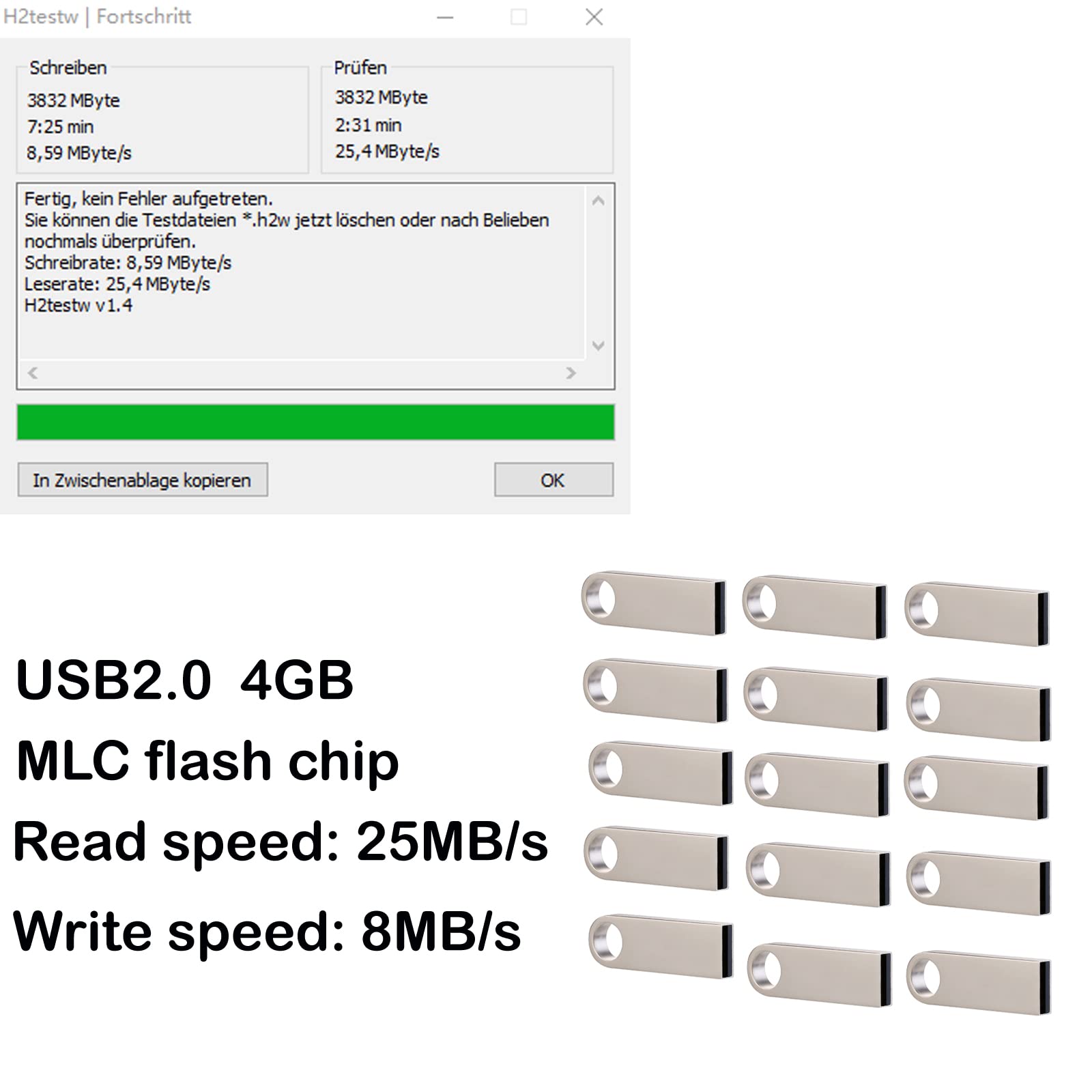 H2testw | Fortschritt

Schreiben
3832 MByte
7:25 min
8,59 MByte/s

Prüfen
3832 MByte
2:31 min
25,4 MByte/s

Fertig, kein Fehler aufgetreten.
Sie können die Testdateien *.h2w jetzt löschen oder nach Belieben nochmals überprüfen.
Schreibrate: 8,59 MByte/s
Leserate: 25,4 MByte/s
H2testw v1.4

In Zwischenablage kopieren

OK

USB2.0 4GB
MLC flash chip
Read speed: 25MB/s
Write speed: 8MB/s